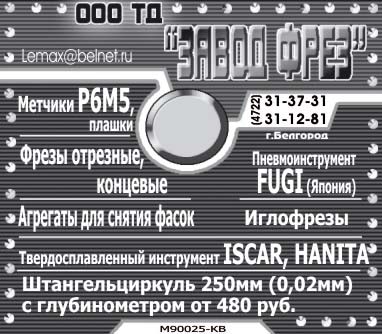 ООО ТД
"ЗАВОД ФРЕЗ"

Lemax@belnet.ru

Метчики Р6М5, плашки

(4722) 31-37-31
31-12-81
г.Белгород

Фрезы отрезные, концевые

Пневмоинструмент FUGI (Япония)

Агрегаты для снятия фасок

Иглофрезы

Твердосплавленный инструмент ISCAR, HANITA

Штангельциркуль 250мм (0,02мм) с глубинометром от 480 руб.

М90025-КВ